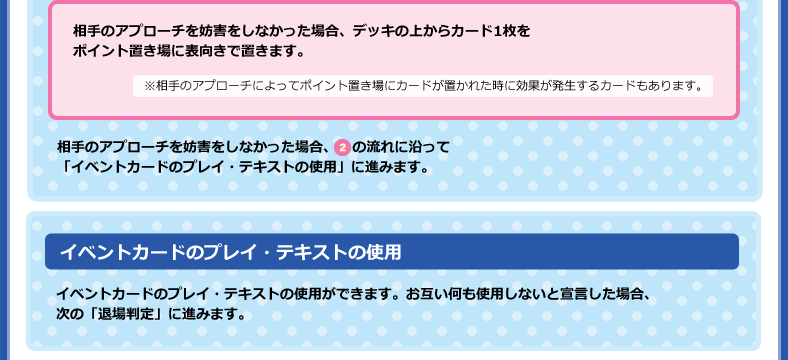 相手のアプローチを妨害をしなかった場合、デッキの上からカード1枚をポイント置き場に表向きで置きます。

※相手のアプローチによってポイント置き場にカードが置かれた時に効果が発生するカードもあります。

相手のアプローチを妨害をしなかった場合、2の流れに沿って「イベントカードのプレイ・テキストの使用」に進みます。

イベントカードのプレイ・テキストの使用

イベントカードのプレイ・テキストの使用ができます。お互い何も使用しないと宣言した場合、次の「退場判定」に進みます。